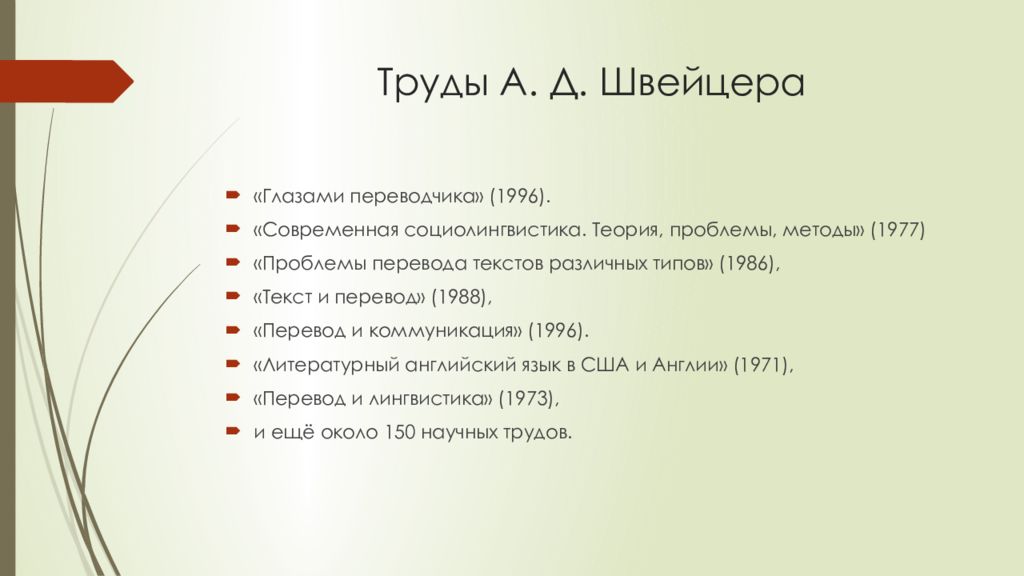 Труды А. Д. Швейцера

«Глазами переводчика» (1996).
«Современная социолингвистика. Теория, проблемы, методы» (1977)
«Проблемы перевода текстов различных типов» (1986),
«Текст и перевод» (1988),
«Перевод и коммуникация» (1996).
«Литературный английский язык в США и Англии» (1971),
«Перевод и лингвистика» (1973),
и ещё около 150 научных трудов.